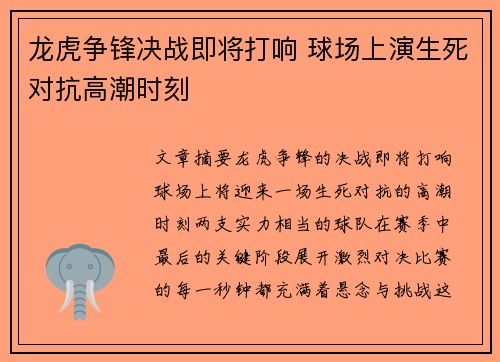 龙虎争锋决战即将打响 球场上演生死对抗高潮时刻

文章摘要龙虎争锋的决战即将打响球场上将迎来一场生死对抗的高潮时刻两支实力相当的球队在赛季中最后的关键阶段展开激烈对决比赛的每一秒钟都充满着悬念与挑战这